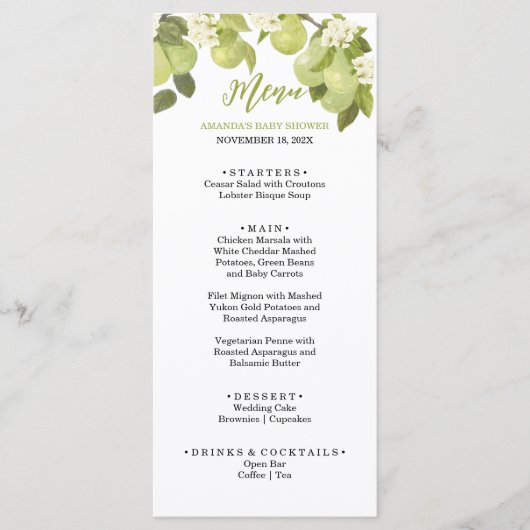 Menu

AMANDA'S BABY SHOWER
NOVEMBER 18, 202X

• STARTERS •
Ceasar Salad with Croutons
Lobster Bisque Soup

• MAIN •
Chicken Marsala with White Cheddar Mashed Potatoes, Green Beans and Baby Carrots

Filet Mignon with Mashed Yukon Gold Potatoes and Roasted Asparagus

Vegetarian Penne with Roasted Asparagus and Balsamic Butter

• DESSERT •
Wedding Cake
Brownies | Cupcakes

• DRINKS & COCKTAILS •
Open Bar
Coffee | Tea